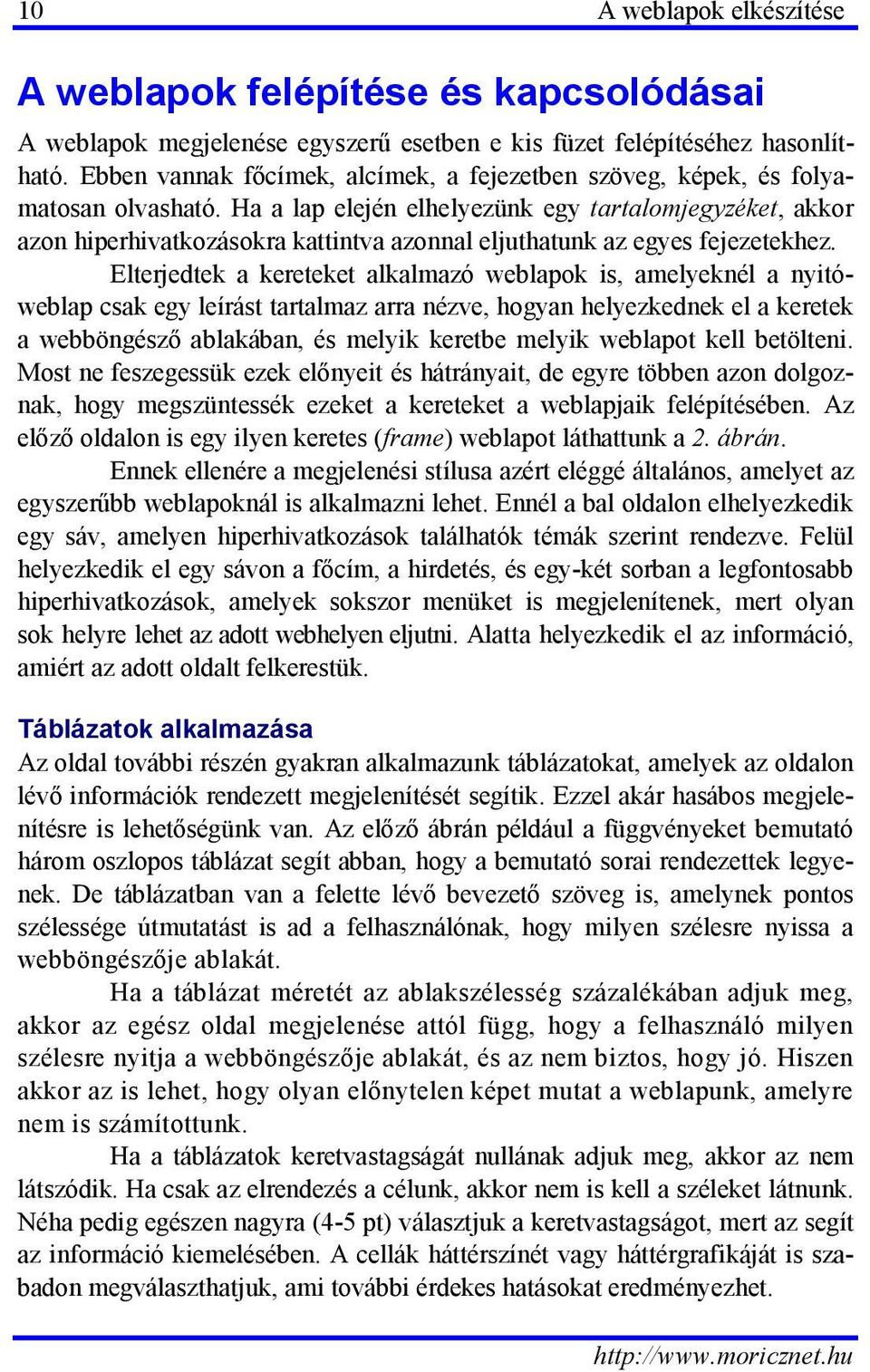 10 A weblapok elkészítése

A weblapok felépítése és kapcsolódásai

A weblapok megjelenése egyszerű esetben e kis füzet felépítéséhez hasonlítható. Ebben vannak főcímek, alcímek, a fejezetben szöveg, képek, és folyamatosan olvasható. Ha a lap elején elhelyezünk egy tartalomjegyzéket, akkor azon hiperhivatkozásokra kattintva azonnal eljuthatunk az egyes fejezetekhez.

Elterjedtek a kereteket alkalmazó weblapok is, amelyeknél a nyitóweblap csak egy leírást tartalmaz arra nézve, hogyan helyezkednek el a keretek a webböngésző ablakában, és melyik keretbe melyik weblapot kell betölteni. Most ne feszegessük ezek előnyeit és hátrányait, de egyre többen azon dolgoznak, hogy megszüntessék ezeket a kereteket a weblapjaik felépítésében. Az előző oldalon is egy ilyen keretes (frame) weblapot láthattunk a 2. ábrán.

Ennek ellenére a megjelenési stílusa azért eléggé általános, amelyet az egyszerűbb weblapoknál is alkalmazni lehet. Ennél a bal oldalon elhelyezkedik egy sáv, amelyen hiperhivatkozások találhatók témák szerint rendezve. Felül helyezkedik el egy sávon a főcím, a hirdetés, és egy-két sorban a legfontosabb hiperhivatkozások, amelyek sokszor menüket is megjelenítenek, mert olyan sok helyre lehet az adott webhelyen eljutni. Alatta helyezkedik el az információ, amiért az adott oldalt felkerestük.

Táblázatok alkalmazása

Az oldal további részén gyakran alkalmazunk táblázatokat, amelyek az oldalon lévő információk rendezett megjelenítését segítik. Ezzel akár hasábos megjelenítésre is lehetőségünk van. Az előző ábrán például a függvényeket bemutató három oszlopos táblázat segít abban, hogy a bemutató sorai rendezettek legyenek. De táblázatban van a felette lévő bevezető szöveg is, amelynek pontos szélessége útmutatást is ad a felhasználónak, hogy milyen szélesre nyissa a webböngészője ablakát.

Ha a táblázat méretét az ablakszélesség százalékában adjuk meg, akkor az egész oldal megjelenése attól függ, hogy a felhasználó milyen szélesre nyitja a webböngészője ablakát, és az nem biztos, hogy jó. Hiszen akkor az is lehet, hogy olyan előnytelen képet mutat a weblapunk, amelyre nem is számítottunk.

Ha a táblázatok keretvastagságát nullának adjuk meg, akkor az nem látszódik. Ha csak az elrendezés a célunk, akkor nem is kell a széleket látnunk. Néha pedig egészen nagyra (4-5 pt) választjuk a keretvastagságot, mert az segít az információ kiemelésében. A cellák háttérszínét vagy háttérgrafikáját is szabadon megválaszthatjuk, ami további érdekes hatásokat eredményezhet.

http://www.moricznet.hu